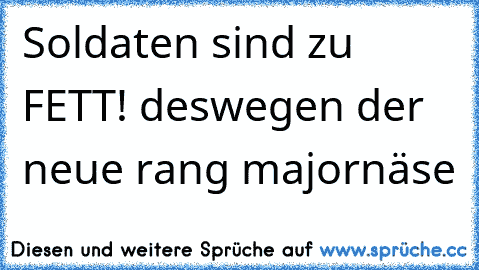 Soldaten sind zu FETT! deswegen der neue rang majornäse

Diesen und weitere Sprüche auf www.sprüche.cc